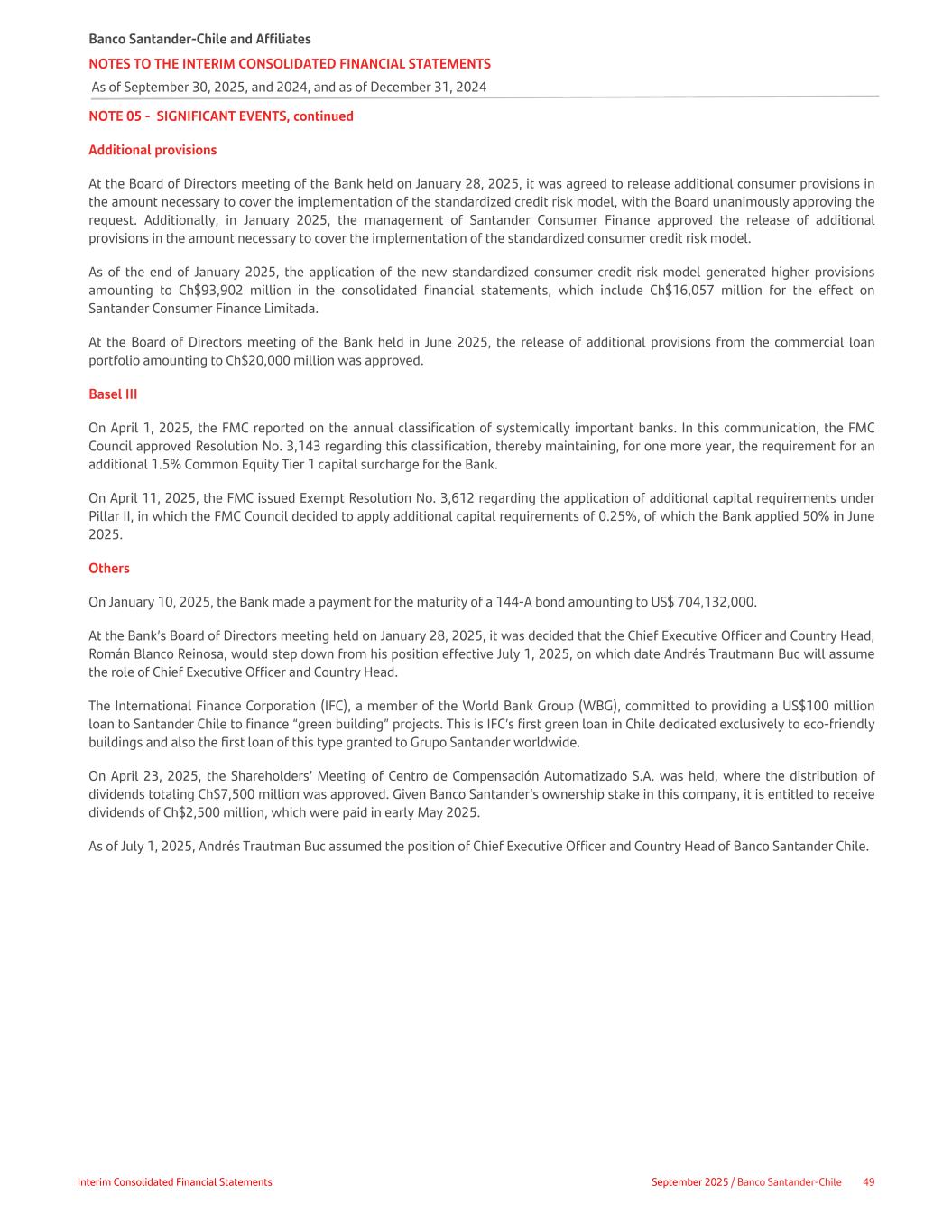 Banco Santander-Chile and Affiliates
NOTES TO THE INTERIM CONSOLIDATED FINANCIAL STATEMENTS
As of September 30, 2025, and 2024, and as of December 31, 2024

NOTE 05 - SIGNIFICANT EVENTS, continued

Additional provisions

At the Board of Directors meeting of the Bank held on January 28, 2025, it was agreed to release additional consumer provisions in the amount necessary to cover the implementation of the standardized credit risk model, with the Board unanimously approving the request. Additionally, in January 2025, the management of Santander Consumer Finance approved the release of additional provisions in the amount necessary to cover the implementation of the standardized consumer credit risk model.

As of the end of January 2025, the application of the new standardized consumer credit risk model generated higher provisions amounting to Ch$93,902 million in the consolidated financial statements, which include Ch$16,057 million for the effect on Santander Consumer Finance Limitada.

At the Board of Directors meeting of the Bank held in June 2025, the release of additional provisions from the commercial loan portfolio amounting to Ch$20,000 million was approved.

Basel III

On April 1, 2025, the FMC reported on the annual classification of systemically important banks. In this communication, the FMC Council approved Resolution No. 3,143 regarding this classification, thereby maintaining, for one more year, the requirement for an additional 1.5% Common Equity Tier 1 capital surcharge for the Bank.

On April 11, 2025, the FMC issued Exempt Resolution No. 3,612 regarding the application of additional capital requirements under Pillar II, in which the FMC Council decided to apply additional capital requirements of 0.25%, of which the Bank applied 50% in June 2025.

Others

On January 10, 2025, the Bank made a payment for the maturity of a 144-A bond amounting to US$ 704,132,000.

At the Bank's Board of Directors meeting held on January 28, 2025, it was decided that the Chief Executive Officer and Country Head, Román Blanco Reinosa, would step down from his position effective July 1, 2025, on which date Andrés Trautmann Buc will assume the role of Chief Executive Officer and Country Head.

The International Finance Corporation (IFC), a member of the World Bank Group (WBG), committed to providing a US$100 million loan to Santander Chile to finance "green building" projects. This is IFC's first green loan in Chile dedicated exclusively to eco-friendly buildings and also the first loan of this type granted to Grupo Santander worldwide.

On April 23, 2025, the Shareholders' Meeting of Centro de Compensación Automatizado S.A. was held, where the distribution of dividends totaling Ch$7,500 million was approved. Given Banco Santander's ownership stake in this company, it is entitled to receive dividends of Ch$2,500 million, which were paid in early May 2025.

As of July 1, 2025, Andrés Trautman Buc assumed the position of Chief Executive Officer and Country Head of Banco Santander Chile.

Interim Consolidated Financial Statements
September 2025 / Banco Santander-Chile 49